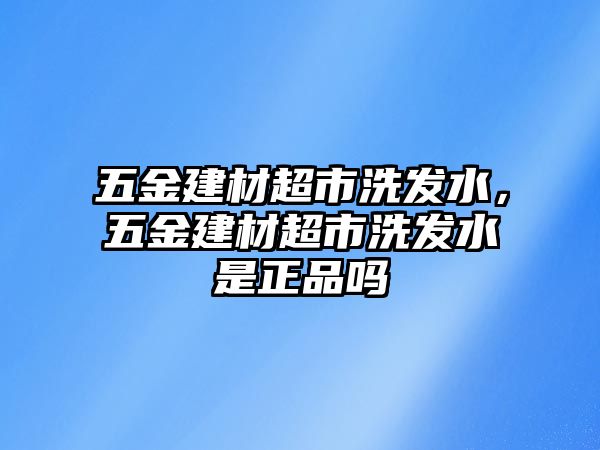 五金建材超市洗发水，五金建材超市洗发水是正品吗